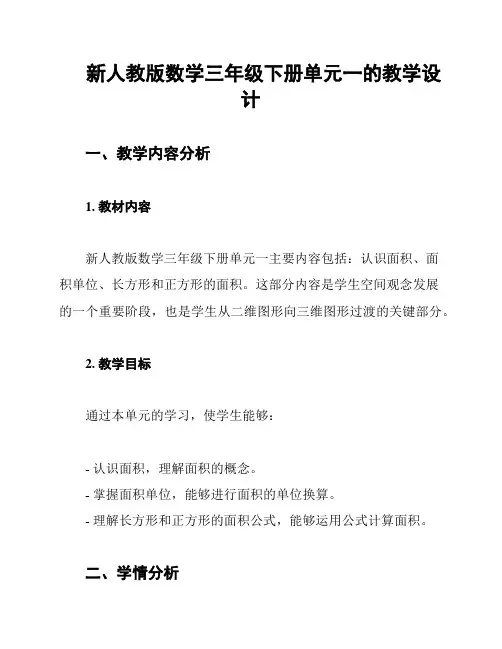 新人教版数学三年级下册单元一的教学设计

一、教学内容分析

1. 教材内容

新人教版数学三年级下册单元一主要内容包括：认识面积、面积单位、长方形和正方形的面积。这部分内容是学生空间观念发展的一个重要阶段，也是学生从二维图形向三维图形过渡的关键部分。

2. 教学目标

通过本单元的学习，使学生能够：

- 认识面积，理解面积的概念。
- 掌握面积单位，能够进行面积的单位换算。
- 理解长方形和正方形的面积公式，能够运用公式计算面积。

二、学情分析